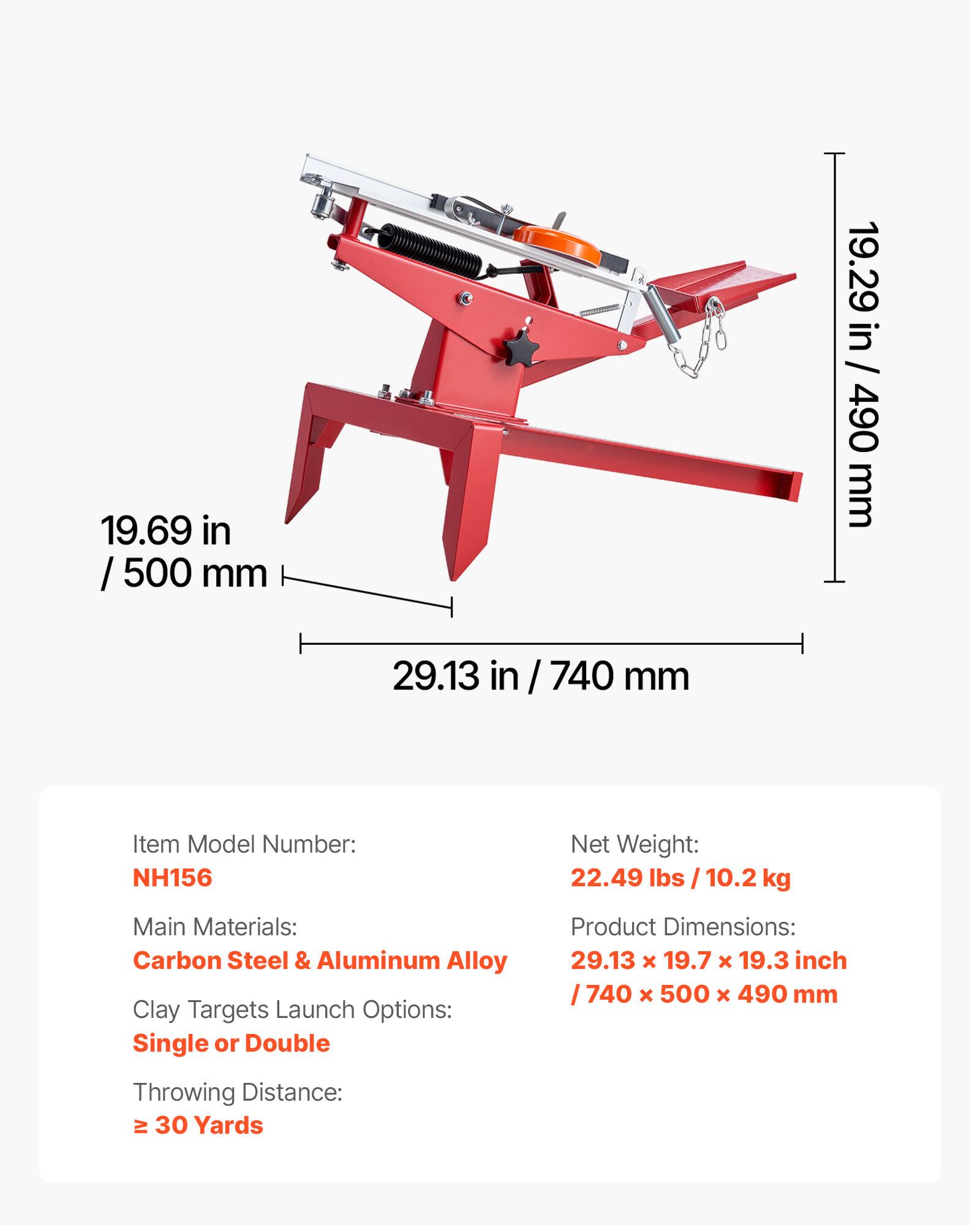 19.29 in / 490 mm

19.69 in / 500 mm

29.13 in / 740 mm

Item Model Number:
NH156

Main Materials:
Carbon Steel & Aluminum Alloy

Clay Targets Launch Options:
Single or Double

Throwing Distance:
≥ 30 Yards

Net Weight:
22.49 lbs / 10.2 kg

Product Dimensions:
29.13 × 19.7 × 19.3 inch / 740 × 500 × 490 mm